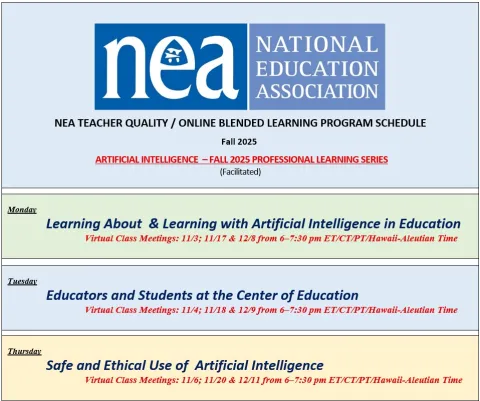 nea NATIONAL EDUCATION ASSOCIATION

NEA TEACHER QUALITY / ONLINE BLENDED LEARNING PROGRAM SCHEDULE

Fall 2025

ARTIFICIAL INTELLIGENCE – FALL 2025 PROFESSIONAL LEARNING SERIES

(Facilitated)

Monday

Learning About & Learning with Artificial Intelligence in Education

Virtual Class Meetings: 11/3; 11/17 & 12/8 from 6–7:30 pm ET/CT/PT/Hawaii-Aleutian Time

Tuesday

Educators and Students at the Center of Education

Virtual Class Meetings: 11/4; 11/18 & 12/9 from 6–7:30 pm ET/CT/PT/Hawaii-Aleutian Time

Thursday

Safe and Ethical Use of Artificial Intelligence

Virtual Class Meetings: 11/6; 11/20 & 12/11 from 6–7:30 pm ET/CT/PT/Hawaii-Aleutian Time